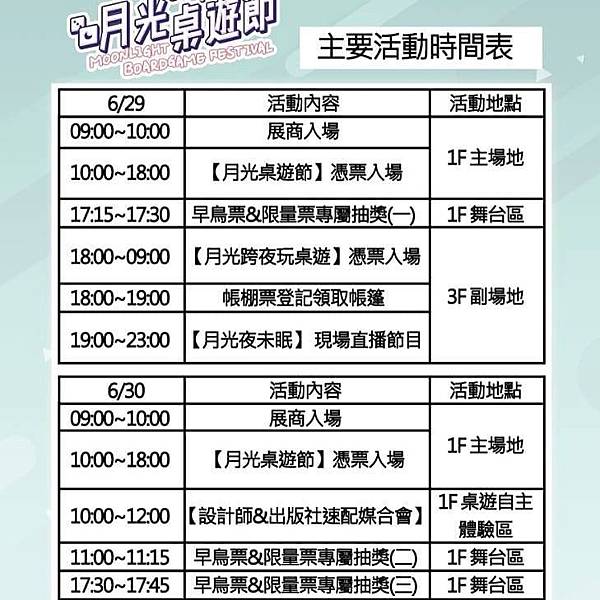 月光桌遊節
MOONLIGHT BOARDGAME FESTIVAL

主要活動時間表

| 6/29 | 活動內容 | 活動地點 |
|---|---|---|
| 09:00~10:00 | 展商入場 | 1F主場地 |
| 10:00~18:00 | 【月光桌遊節】憑票入場 | |
| 17:15~17:30 | 早鳥票&限量票專屬抽獎(一) | 1F舞台區 |
| 18:00~09:00 | 【月光跨夜玩桌遊】憑票入場 | 3F副場地 |
| 18:00~19:00 | 帳棚票登記領取帳篷 | |
| 19:00~23:00 | 【月光夜未眠】現場直播節目 | |

| 6/30 | 活動內容 | 活動地點 |
|---|---|---|
| 09:00~10:00 | 展商入場 | 1F主場地 |
| 10:00~18:00 | 【月光桌遊節】憑票入場 | |
| 10:00~12:00 | 【設計師&出版社速配媒合會】 | 1F桌遊自主體驗區 |
| 11:00~11:15 | 早鳥票&限量票專屬抽獎(二) | 1F舞台區 |
| 17:30~17:45 | 早鳥票&限量票專屬抽獎(三) | 1F舞台區 |